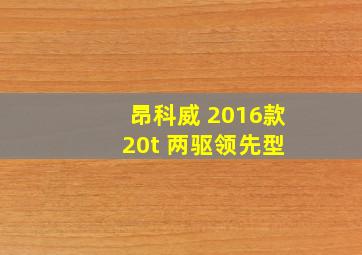 昂科威 2016款
20t 两驱领先型